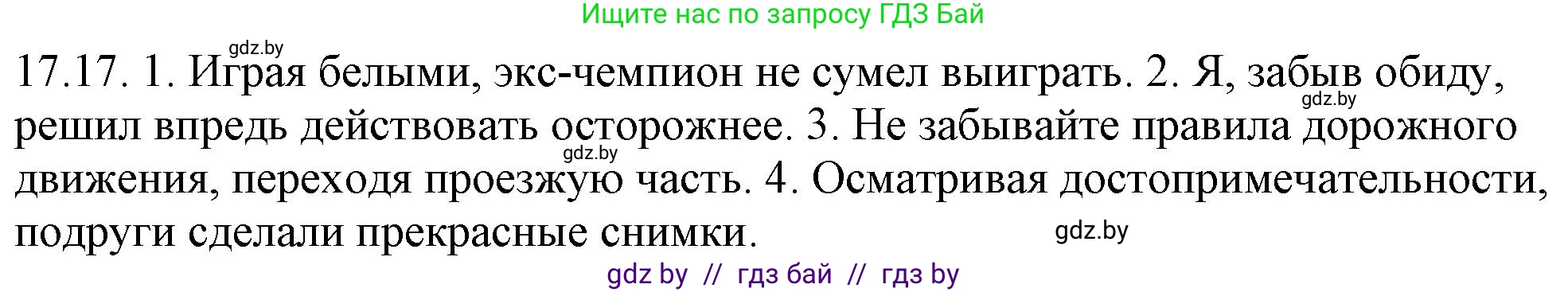 Ищите нас по запросу ГДЗ Бай

gdz.by

17.17. 1. Играя белыми, экс-чемпион не сумел выиграть. 2. Я, забыв обиду, решил впредь действовать осторожнее. 3. Не забывайте правила дорожного движения, переходя проезжую часть. 4. Осматривая достопримечательности, подруги сделали прекрасные снимки.

gdz.by

gdz.by

gdz.by

gdz by // гдз бай // гдз by